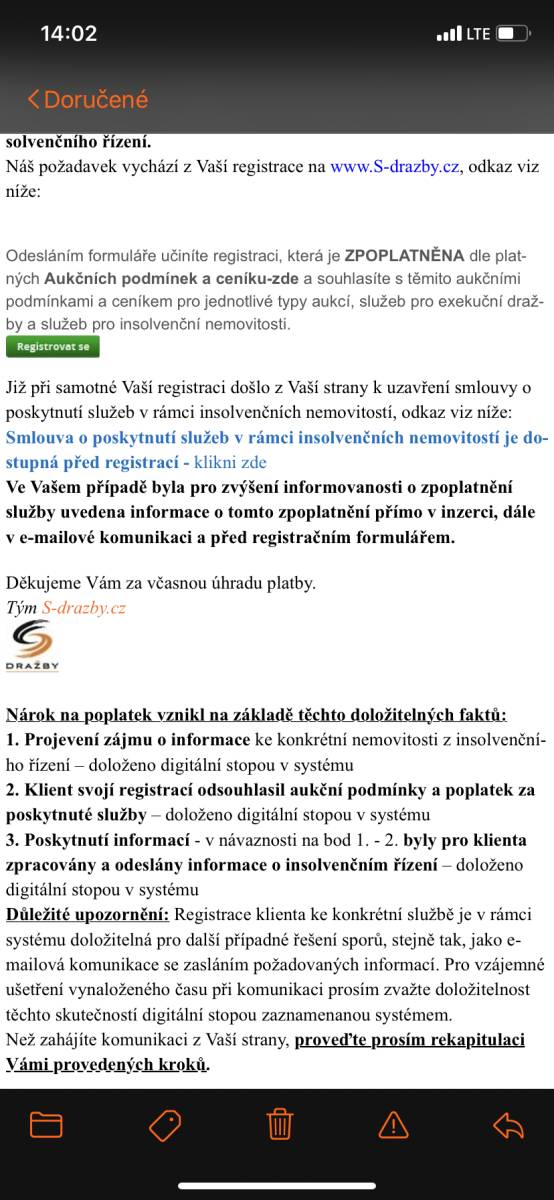 14:02
LTE

Doručené

solvenčního řízení.
Náš požadavek vychází z Vaší registrace na www.S-drazby.cz, odkaz viz níže:

Odesláním formuláře učiníte registraci, která je ZPOPLATNĚNA dle platných Aukčních podmínek a ceníku-zde a souhlasíte s těmito aukčními podmínkami a ceníkem pro jednotlivé typy aukcí, služeb pro exekuční dražby a služeb pro insolvenční nemovitosti.
Registrovat se

Již při samotné Vaší registraci došlo z Vaší strany k uzavření smlouvy o poskytnutí služeb v rámci insolvenčních nemovitostí, odkaz viz níže:
Smlouva o poskytnutí služeb v rámci insolvenčních nemovitostí je dostupná před registrací - klikni zde
Ve Vašem případě byla pro zvýšení informovanosti o zpoplatnění služby uvedena informace o tomto zpoplatnění přímo v inzerci, dále v e-mailové komunikaci a před registračním formulářem.

Děkujeme Vám za včasnou úhradu platby.
Tým S-drazby.cz
DRAŽBY

Nárok na poplatek vznikl na základě těchto doložitelných faktů:
1. Projevení zájmu o informace ke konkrétní nemovitosti z insolvenčního řízení – doloženo digitální stopou v systému
2. Klient svojí registrací odsouhlasil aukční podmínky a poplatek za poskytnuté služby – doloženo digitální stopou v systému
3. Poskytnutí informací - v návaznosti na bod 1. - 2. byly pro klienta zpracovány a odeslány informace o insolvenčním řízení – doloženo digitální stopou v systému
Důležité upozornění: Registrace klienta ke konkrétní službě je v rámci systému doložitelná pro další případné řešení sporů, stejně tak, jako e-mailová komunikace se zasláním požadovaných informací. Pro vzájemné ušetření vynaloženého času při komunikaci prosím zvažte doložitelnost těchto skutečností digitální stopou zaznamenanou systémem.
Než zahájíte komunikaci z Vaší strany, proveďte prosím rekapitulaci Vámi provedených kroků.